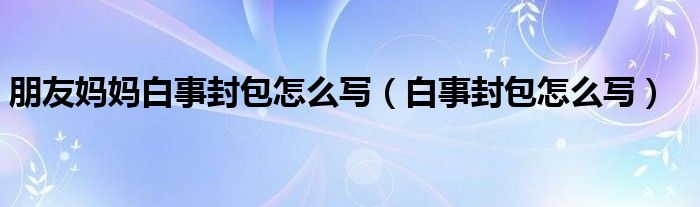 朋友妈妈白事封包怎么写（白事封包怎么写）